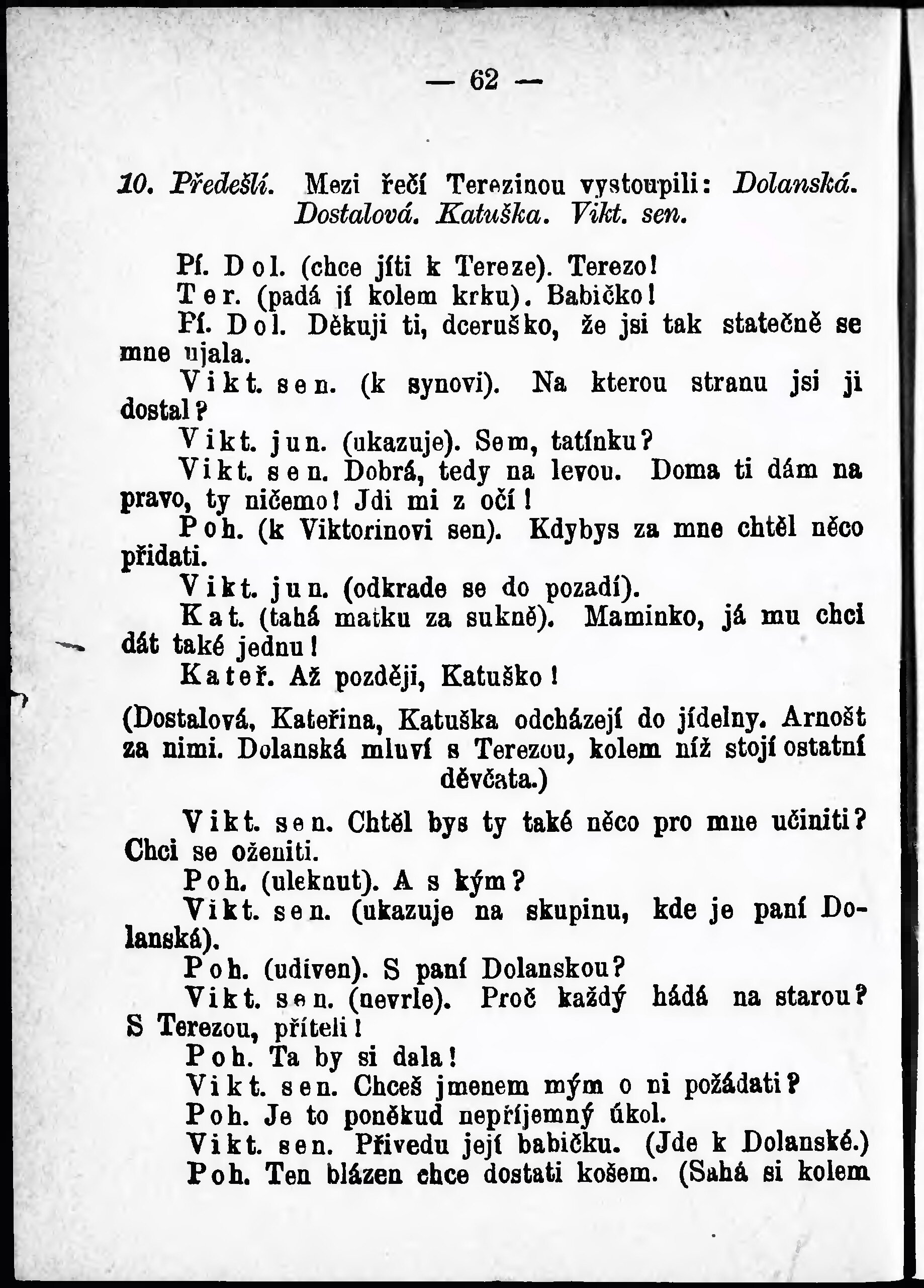 — 62 —

10. Předešlí. Mezi řečí Terezinou vystoupili: Dolanská. Dostalová. Katuška. Vikt. sen.

Pí. Dol. (chce jíti k Tereze). Terezo!

Ter. (padá jí kolem krku). Babičko!

Pí. Dol. Děkuji ti, dceruško, že jsi tak statečně se mne ujala.

Vikt. sen. (k synovi). Na kterou stranu jsi ji dostal?

Vikt. jun. (ukazuje). Sem, tatínku?

Vikt. sen. Dobrá, tedy na levou. Doma ti dám na pravo, ty ničemo! Jdi mi z očí!

Poh. (k Viktorinovi sen). Kdybys za mne chtěl něco přidati.

Vikt. jun. (odkrade se do pozadí).

Kat. (tahá matku za sukně). Maminko, já mu chci dát také jednu!

Kateř. Až později, Katuško!

(Dostalová, Kateřina, Katuška odcházejí do jídelny. Arnošt za nimi. Dolanská mluví s Terezou, kolem níž stojí ostatní děvčata.)

Vikt. sen. Chtěl bys ty také něco pro mne učiniti? Chci se oženiti.

Poh. (uleknut). A s kým?

Vikt. sen. (ukazuje na skupinu, kde je paní Dolanská).

Poh. (udiven). S paní Dolanskou?

Vikt. sen. (nevrle). Proč každý hádá na starou? S Terezou, příteli!

Poh. Ta by si dala!

Vikt. sen. Chceš jmenem mým o ni požádati?

Poh. Je to poněkud nepříjemný úkol.

Vikt. sen. Přivedu její babičku. (Jde k Dolanské.)

Poh. Ten blázen chce dostati košem. (Sahá si kolem